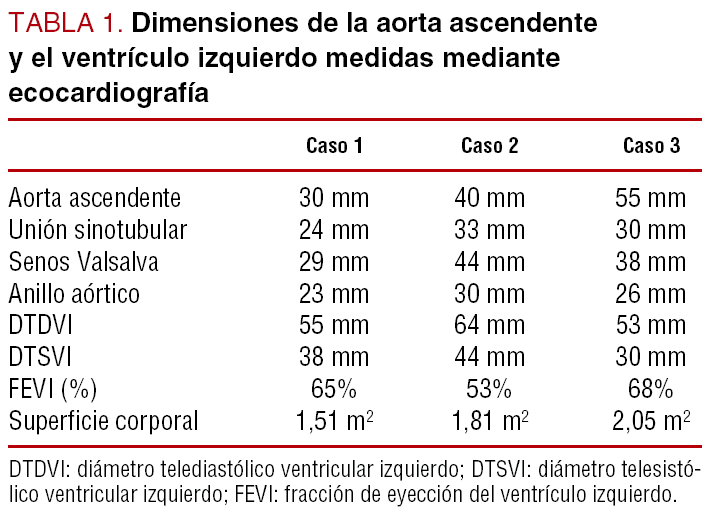 TABLA 1. Dimensiones de la aorta ascendente y el ventrículo izquierdo medidas mediante ecocardiografía

| | Caso 1 | Caso 2 | Caso 3 |
|---|---|---|---|
| Aorta ascendente | 30 mm | 40 mm | 55 mm |
| Unión sinotubular | 24 mm | 33 mm | 30 mm |
| Senos Valsalva | 29 mm | 44 mm | 38 mm |
| Anillo aórtico | 23 mm | 30 mm | 26 mm |
| DTDVI | 55 mm | 64 mm | 53 mm |
| DTSVI | 38 mm | 44 mm | 30 mm |
| FEVI (%) | 65% | 53% | 68% |
| Superficie corporal | 1,51 $m^2$ | 1,81 $m^2$ | 2,05 $m^2$ |

DTDVI: diámetro telediastólico ventricular izquierdo; DTSVI: diámetro telesistólico ventricular izquierdo; FEVI: fracción de eyección del ventrículo izquierdo.